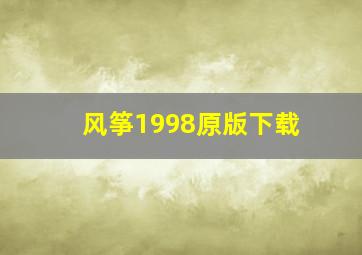 风筝1998原版下载